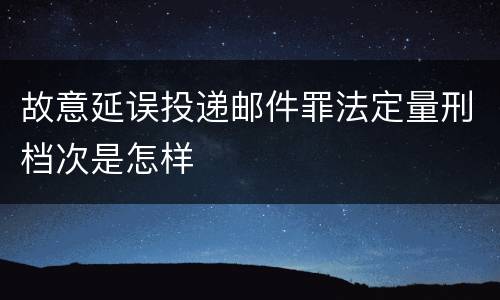 故意延误投递邮件罪法定量刑档次是怎样